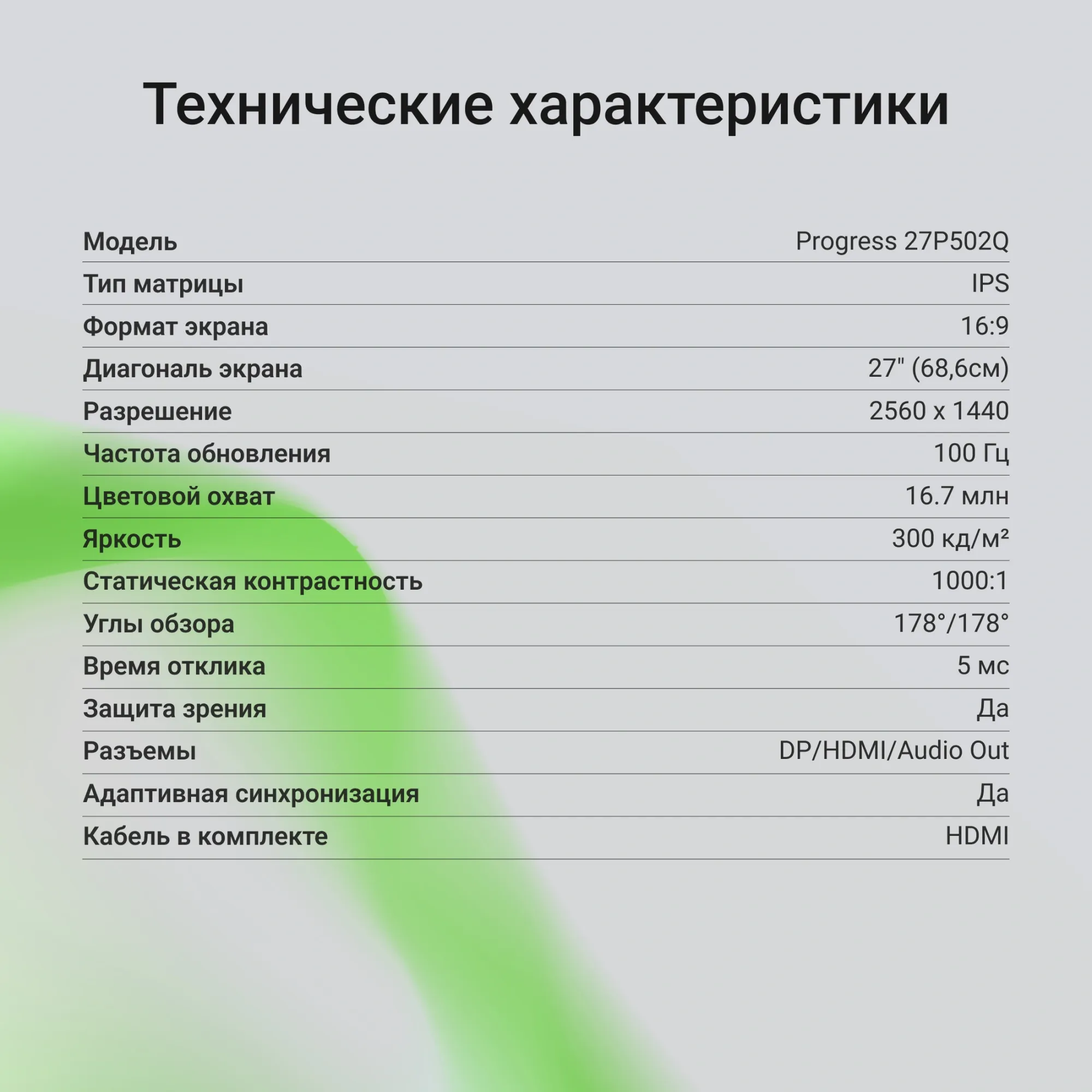 Технические характеристики

Модель Progress 27P502Q
Тип матрицы IPS
Формат экрана 16:9
Диагональ экрана 27" (68,6см)
Разрешение 2560 x 1440
Частота обновления 100 Гц
Цветовой охват 16.7 млн
Яркость 300 кд/м²
Статическая контрастность 1000:1
Углы обзора 178°/178°
Время отклика 5 мс
Защита зрения Да
Разъемы DP/HDMI/Audio Out
Адаптивная синхронизация Да
Кабель в комплекте HDMI